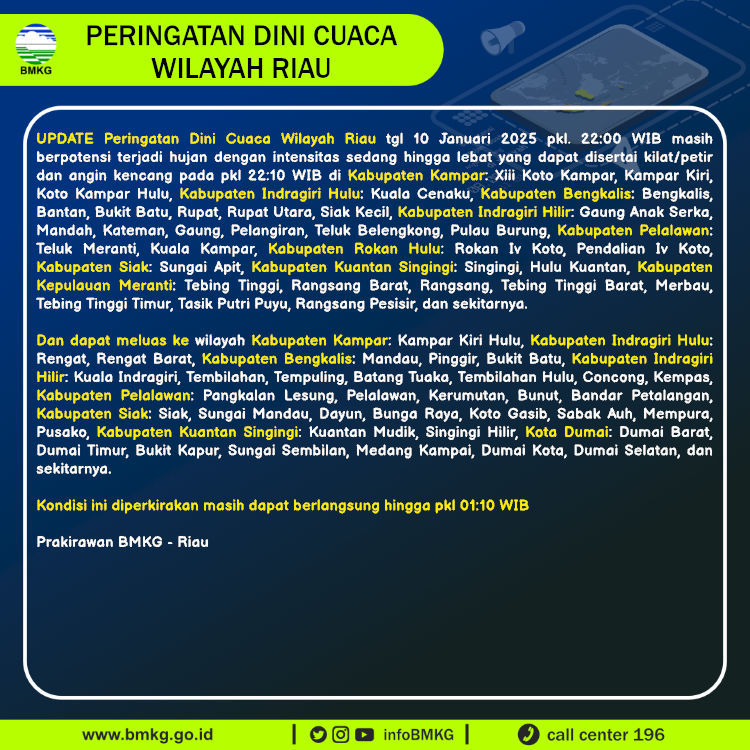 BMKG

PERINGATAN DINI CUACA WILAYAH RIAU

UPDATE Peringatan Dini Cuaca Wilayah Riau tgl 10 Januari 2025 pkl. 22:00 WIB masih berpotensi terjadi hujan dengan intensitas sedang hingga lebat yang dapat disertai kilat/petir dan angin kencang pada pkl 22:10 WIB di Kabupaten Kampar: Xiii Koto Kampar, Kampar Kiri, Koto Kampar Hulu, Kabupaten Indragiri Hulu: Kuala Cenaku, Kabupaten Bengkalis: Bengkalis, Bantan, Bukit Batu, Rupat, Rupat Utara, Siak Kecil, Kabupaten Indragiri Hilir: Gaung Anak Serka, Mandah, Kateman, Gaung, Pelangiran, Teluk Belengkong, Pulau Burung, Kabupaten Pelalawan: Teluk Meranti, Kuala Kampar, Kabupaten Rokan Hulu: Rokan Iv Koto, Pendalian Iv Koto, Kabupaten Siak: Sungai Apit, Kabupaten Kuantan Singingi: Singingi, Hulu Kuantan, Kabupaten Kepulauan Meranti: Tebing Tinggi, Rangsang Barat, Rangsang, Tebing Tinggi Barat, Merbau, Tebing Tinggi Timur, Tasik Putri Puyu, Rangsang Pesisir, dan sekitarnya.

Dan dapat meluas ke wilayah Kabupaten Kampar: Kampar Kiri Hulu, Kabupaten Indragiri Hulu: Rengat, Rengat Barat, Kabupaten Bengkalis: Mandau, Pinggir, Bukit Batu, Kabupaten Indragiri Hilir: Kuala Indragiri, Tembilahan, Tempuling, Batang Tuaka, Tembilahan Hulu, Concong, Kempas, Kabupaten Pelalawan: Pangkalan Lesung, Pelalawan, Kerumutan, Bunut, Bandar Petalangan, Kabupaten Siak: Siak, Sungai Mandau, Dayun, Bunga Raya, Koto Gasib, Sabak Auh, Mempura, Pusako, Kabupaten Kuantan Singingi: Kuantan Mudik, Singingi Hilir, Kota Dumai: Dumai Barat, Dumai Timur, Bukit Kapur, Sungai Sembilan, Medang Kampai, Dumai Kota, Dumai Selatan, dan sekitarnya.

Kondisi ini diperkirakan masih dapat berlangsung hingga pkl 01:10 WIB

Prakirawan BMKG - Riau

www.bmkg.go.id | infoBMKG | call center 196